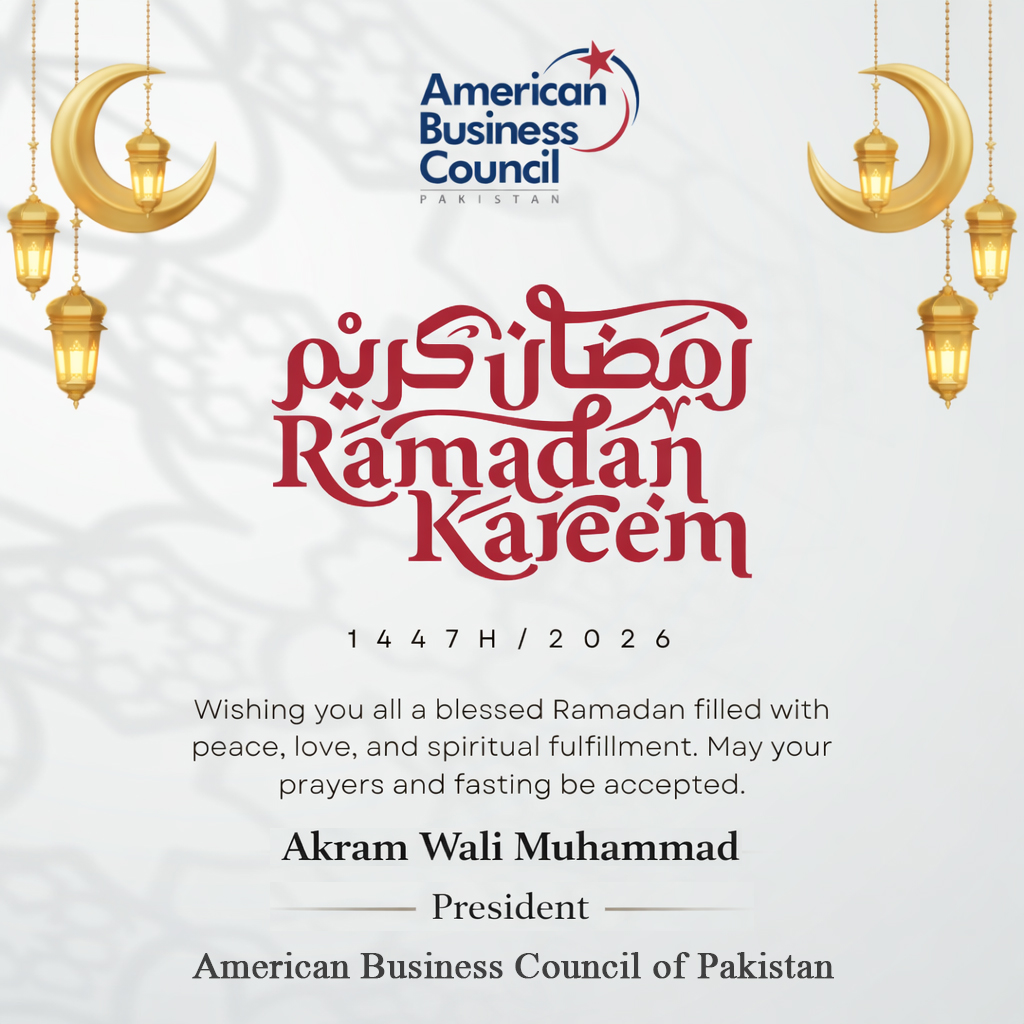 American Business Council
PAKISTAN

رمضان كريم
Ramadan Kareem

1447H / 2026

Wishing you all a blessed Ramadan filled with peace, love, and spiritual fulfillment. May your prayers and fasting be accepted.

Akram Wali Muhammad
President
American Business Council of Pakistan